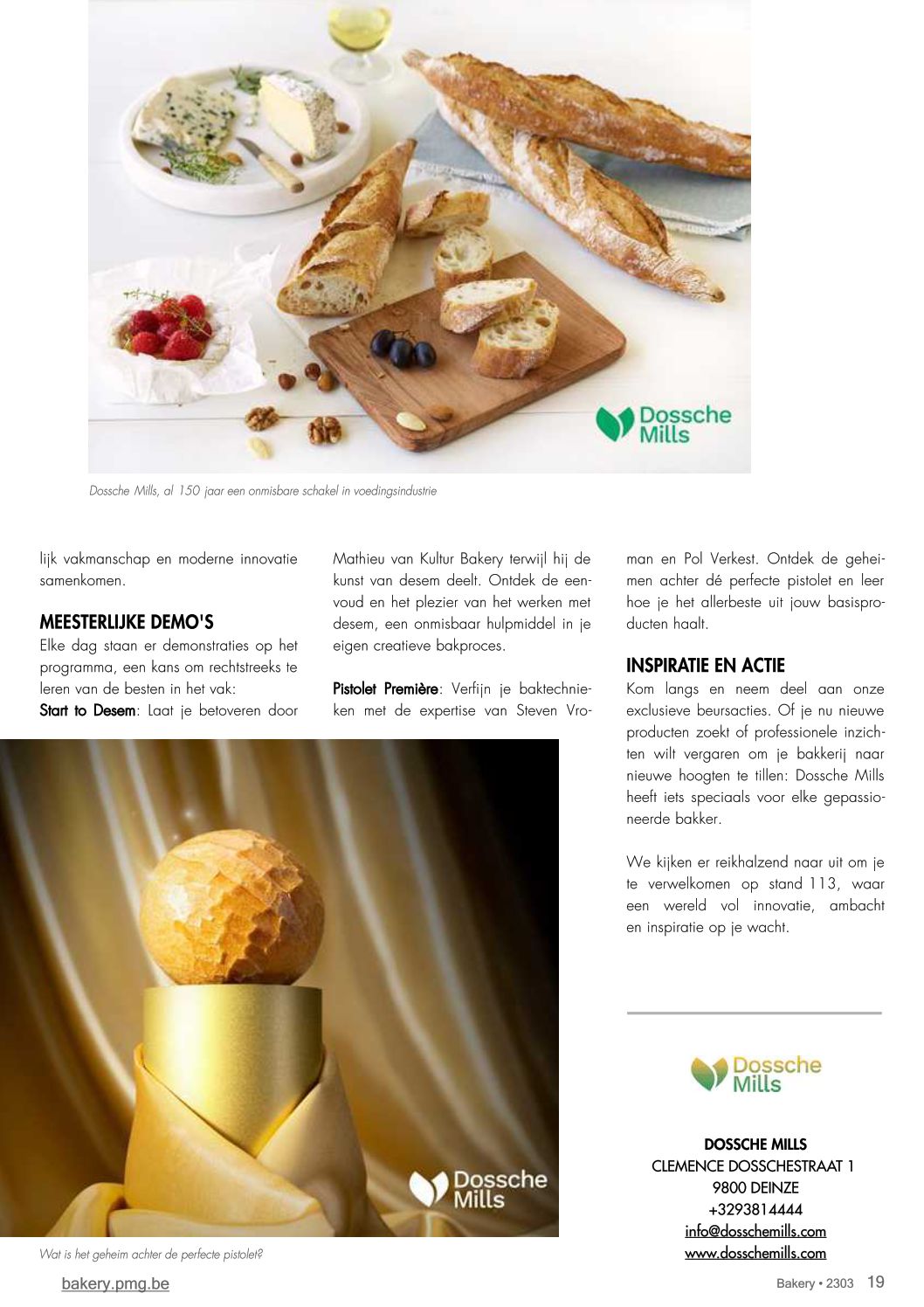 Dossche Mills

Dossche Mills, al 150 jaar een onmisbare schakel in voedingsindustrie

lijk vakmanschap en moderne innovatie samenkomen.

MEESTERLIJKE DEMO'S

Elke dag staan er demonstraties op het programma, een kans om rechtstreeks te leren van de besten in het vak:

Start to Desem: Laat je betoveren door Mathieu van Kultur Bakery terwijl hij de kunst van desem deelt. Ontdek de eenvoud en het plezier van het werken met desem, een onmisbaar hulpmiddel in je eigen creatieve bakproces.

Pistolet Première: Verfijn je baktechnieken met de expertise van Steven Vroman en Pol Verkest. Ontdek de geheimen achter dé perfecte pistolet en leer hoe je het allerbeste uit jouw basisproducten haalt.

INSPIRATIE EN ACTIE

Kom langs en neem deel aan onze exclusieve beursacties. Of je nu nieuwe producten zoekt of professionele inzichten wilt vergaren om je bakkerij naar nieuwe hoogten te tillen: Dossche Mills heeft iets speciaals voor elke gepassioneerde bakker.

We kijken er reikhalzend naar uit om je te verwelkomen op stand 113, waar een wereld vol innovatie, ambacht en inspiratie op je wacht.

Dossche Mills

Wat is het geheim achter de perfecte pistolet?

Dossche Mills

DOSSCHE MILLS
CLEMENCE DOSSCHESTRAAT 1
9800 DEINZE
+3293814444
info@dosschemills.com
www.dosschemills.com

bakery.pmg.be

Bakery • 2303 19